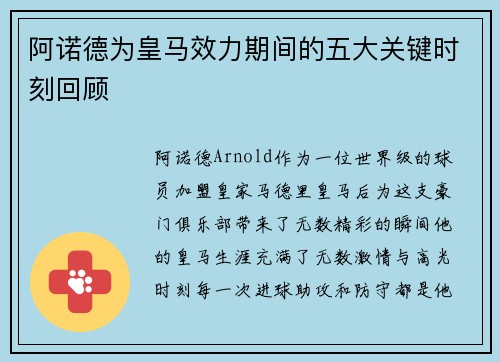 阿诺德为皇马效力期间的五大关键时刻回顾

阿诺德Arnold作为一位世界级的球员加盟皇家马德里皇马后为这支豪门俱乐部带来了无数精彩的瞬间他的皇马生涯充满了无数激情与高光时刻每一次进球助攻和防守都是他